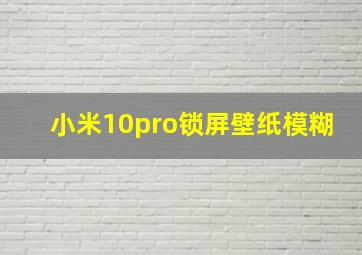 小米10pro锁屏壁纸模糊